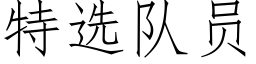 特选队员